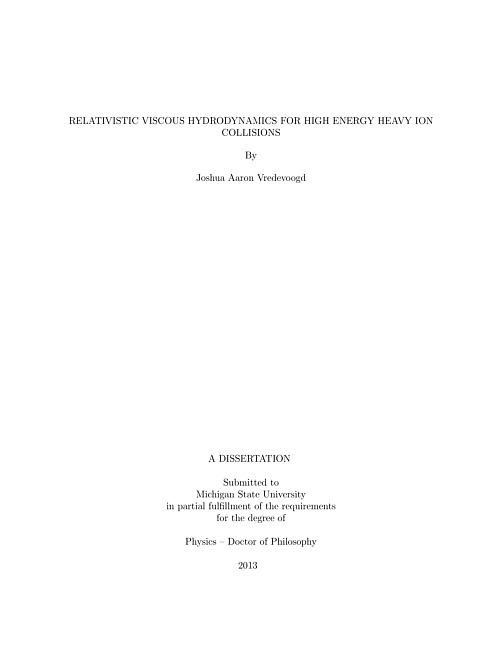 RELATIVISTIC VISCOUS HYDRODYNAMICS FOR HIGH ENERGY HEAVY ION COLLISIONS

By

Joshua Aaron Vredevoogd

A DISSERTATION

Submitted to
Michigan State University
in partial fulfillment of the requirements
for the degree of

Physics – Doctor of Philosophy

2013